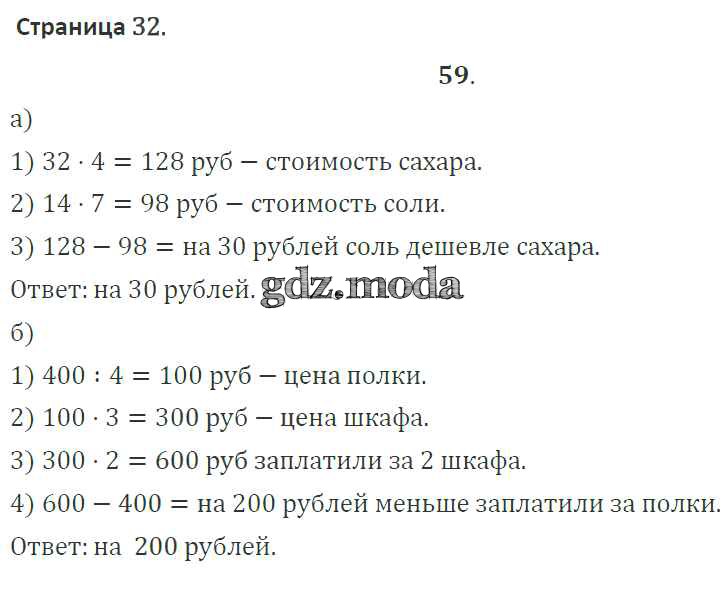 Страница 32.

59.

а)

1) $32 \cdot 4 = 128$ руб — стоимость сахара.

2) $14 \cdot 7 = 98$ руб — стоимость соли.

3) $128 - 98 =$ на 30 рублей соль дешевле сахара.

Ответ: на 30 рублей.

б)

1) $400 : 4 = 100$ руб — цена полки.

2) $100 \cdot 3 = 300$ руб — цена шкафа.

3) $300 \cdot 2 = 600$ руб заплатили за 2 шкафа.

4) $600 - 400 =$ на 200 рублей меньше заплатили за полки.

Ответ: на 200 рублей.

gdz.moda